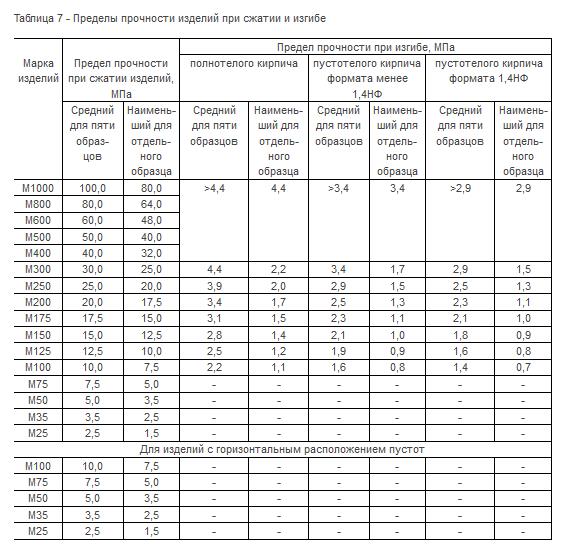 Таблица 7 - Пределы прочности изделий при сжатии и изгибе

| Марка изделий | Предел прочности при сжатии изделий, МПа | | Предел прочности при изгибе, МПа | | | | | |
|---|---|---|---|---|---|---|---|---|
| | | | полнотелого кирпича | | пустотелого кирпича формата менее 1,4НФ | | пустотелого кирпича формата 1,4НФ | |
| | Средний для пяти образцов | Наименьший для отдельного образца | Средний для пяти образцов | Наименьший для отдельного образца | Средний для пяти образцов | Наименьший для отдельного образца | Средний для пяти образцов | Наименьший для отдельного образца |
| М1000 | 100,0 | 80,0 | >4,4 | 4,4 | >3,4 | 3,4 | >2,9 | 2,9 |
| М800 | 80,0 | 64,0 | | | | | | |
| М600 | 60,0 | 48,0 | | | | | | |
| М500 | 50,0 | 40,0 | | | | | | |
| М400 | 40,0 | 32,0 | | | | | | |
| М300 | 30,0 | 25,0 | 4,4 | 2,2 | 3,4 | 1,7 | 2,9 | 1,5 |
| М250 | 25,0 | 20,0 | 3,9 | 2,0 | 2,9 | 1,5 | 2,5 | 1,3 |
| М200 | 20,0 | 17,5 | 3,4 | 1,7 | 2,5 | 1,3 | 2,3 | 1,1 |
| М175 | 17,5 | 15,0 | 3,1 | 1,5 | 2,3 | 1,1 | 2,1 | 1,0 |
| М150 | 15,0 | 12,5 | 2,8 | 1,4 | 2,1 | 1,0 | 1,8 | 0,9 |
| М125 | 12,5 | 10,0 | 2,5 | 1,2 | 1,9 | 0,9 | 1,6 | 0,8 |
| М100 | 10,0 | 7,5 | 2,2 | 1,1 | 1,6 | 0,8 | 1,4 | 0,7 |
| М75 | 7,5 | 5,0 | - | - | - | - | - | - |
| М50 | 5,0 | 3,5 | - | - | - | - | - | - |
| М35 | 3,5 | 2,5 | - | - | - | - | - | - |
| М25 | 2,5 | 1,5 | - | - | - | - | - | - |
| Для изделий с горизонтальным расположением пустот | | | | | | | | |
| М100 | 10,0 | 7,5 | - | - | - | - | - | - |
| М75 | 7,5 | 5,0 | - | - | - | - | - | - |
| М50 | 5,0 | 3,5 | - | - | - | - | - | - |
| М35 | 3,5 | 2,5 | - | - | - | - | - | - |
| М25 | 2,5 | 1,5 | - | - | - | - | - | - |